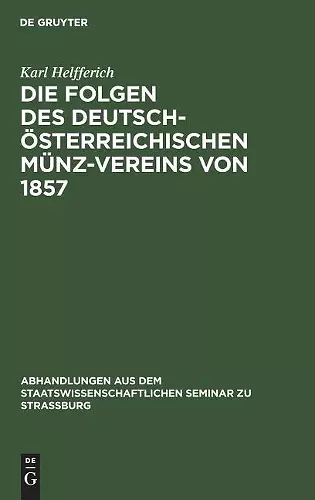 DE GRUYTER

Karl Helfferich

DIE FOLGEN DES DEUTSCH-ÖSTERREICHISCHEN MÜNZ-VEREINS VON 1857

ABHANDLUNGEN AUS DEM STAATSWISSENSCHAFTLICHEN SEMINAR ZU STRASSBURG

DE
G